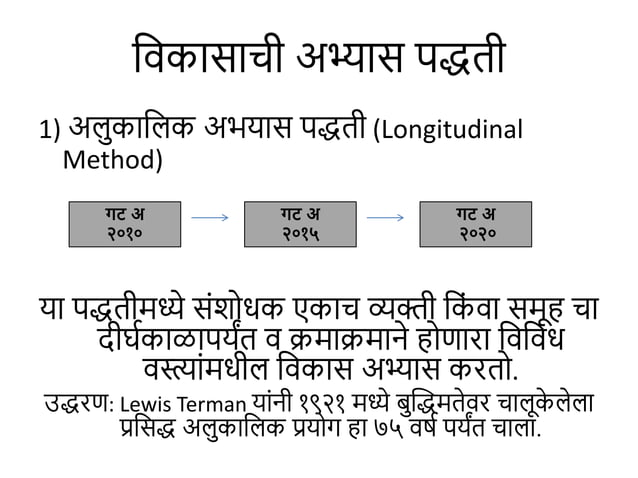 विकासाची अभ्यास पद्धती

1) अलुकालिक अभयास पद्धती (Longitudinal Method)

गट अ
२०१०

गट अ
२०१५

गट अ
२०२०

या पद्धतीमध्ये संशोधक एकाच व्यक्ती किंवा समूह चा दीर्घकाळापर्यंत व क्रमाक्रमाने होणारा विविध वस्त्यांमधील विकास अभ्यास करतो.

उद्धरण: Lewis Terman यांनी १९२१ मध्ये बुद्धिमतेवर चालूकेलेला प्रसिद्ध अलुकालिक प्रयोग हा ७५ वर्ष पर्यंत चाला.